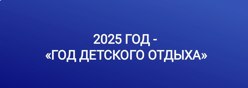 2025 ГОД -
«ГОД ДЕТСКОГО ОТДЫХА»